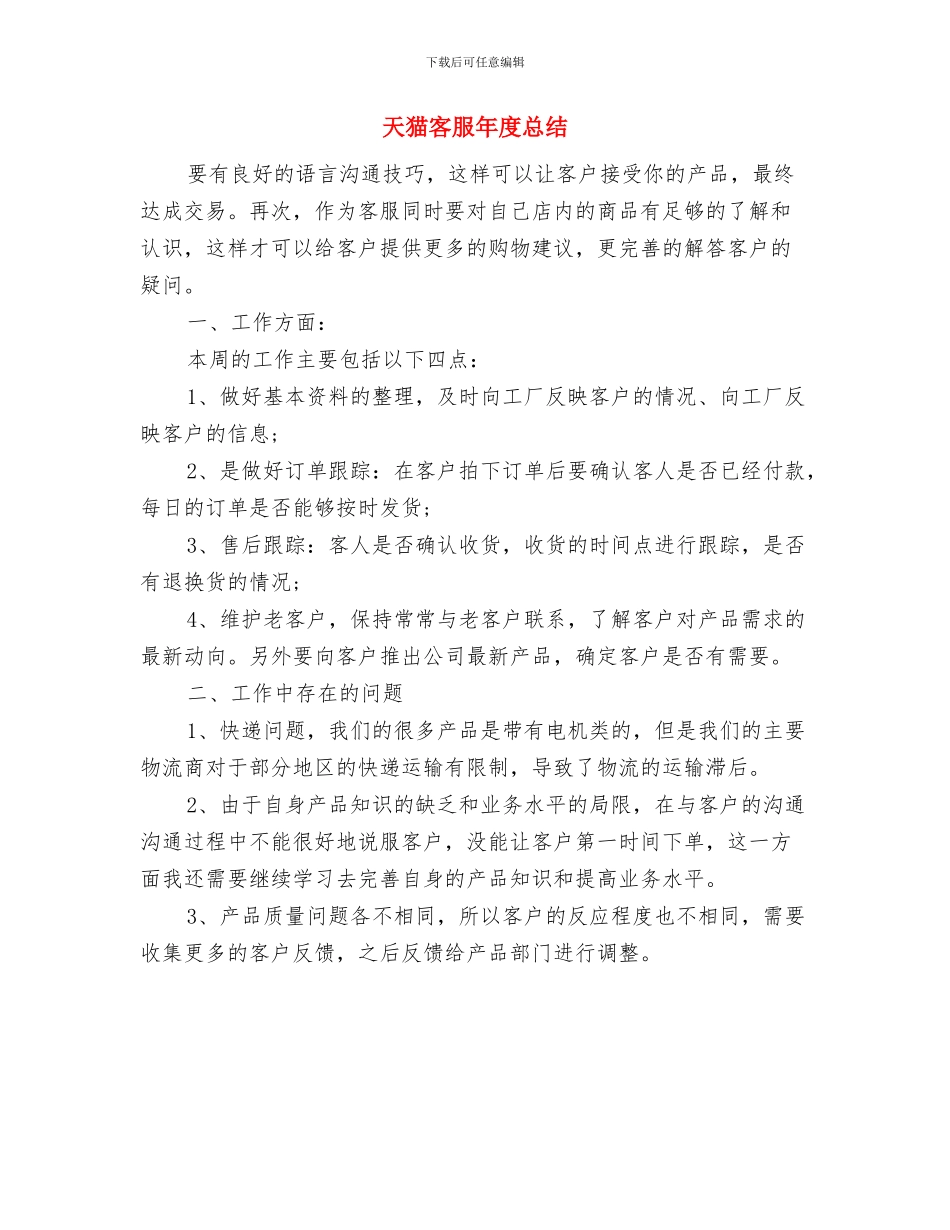 下载后可任意编辑

天猫客服年度总结

要有良好的语言沟通技巧，这样可以让客户接受你的产品，最终达成交易。再次，作为客服同时要对自己店内的商品有足够的了解和认识，这样才可以给客户提供更多的购物建议，更完善的解答客户的疑问。

一、工作方面：

本周的工作主要包括以下四点：

1、做好基本资料的整理，及时向工厂反映客户的情况、向工厂反映客户的信息；

2、是做好订单跟踪：在客户拍下订单后要确认客人是否已经付款，每日的订单是否能够按时发货；

3、售后跟踪：客人是否确认收货，收货的时间点进行跟踪，是否有退换货的情况；

4、维护老客户，保持常常与老客户联系，了解客户对产品需求的最新动向。另外要向客户推出公司最新产品，确定客户是否有需要。

二、工作中存在的问题

1、快递问题，我们的很多产品是带有电机类的，但是我们的主要物流商对于部分地区的快递运输有限制，导致了物流的运输滞后。

2、由于自身产品知识的缺乏和业务水平的局限，在与客户的沟通沟通过程中不能很好地说服客户，没能让客户第一时间下单，这一方面我还需要继续学习去完善自身的产品知识和提高业务水平。

3、产品质量问题各不相同，所以客户的反应程度也不相同，需要收集更多的客户反馈，之后反馈给产品部门进行调整。